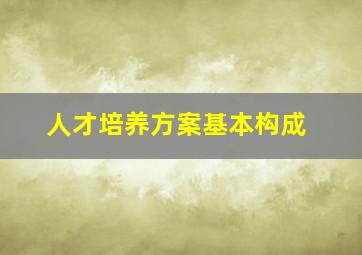 人才培养方案基本构成